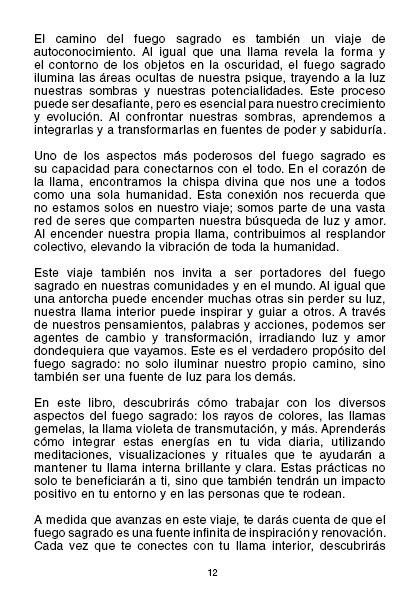 El camino del fuego sagrado es también un viaje de autoconocimiento. Al igual que una llama revela la forma y el contorno de los objetos en la oscuridad, el fuego sagrado ilumina las áreas ocultas de nuestra psique, trayendo a la luz nuestras sombras y nuestras potencialidades. Este proceso puede ser desafiante, pero es esencial para nuestro crecimiento y evolución. Al confrontar nuestras sombras, aprendemos a integrarlas y a transformarlas en fuentes de poder y sabiduría.

Uno de los aspectos más poderosos del fuego sagrado es su capacidad para conectarnos con el todo. En el corazón de la llama, encontramos la chispa divina que nos une a todos como una sola humanidad. Esta conexión nos recuerda que no estamos solos en nuestro viaje; somos parte de una vasta red de seres que comparten nuestra búsqueda de luz y amor. Al encender nuestra propia llama, contribuimos al resplandor colectivo, elevando la vibración de toda la humanidad.

Este viaje también nos invita a ser portadores del fuego sagrado en nuestras comunidades y en el mundo. Al igual que una antorcha puede encender muchas otras sin perder su luz, nuestra llama interior puede inspirar y guiar a otros. A través de nuestros pensamientos, palabras y acciones, podemos ser agentes de cambio y transformación, irradiando luz y amor dondequiera que vayamos. Este es el verdadero propósito del fuego sagrado: no solo iluminar nuestro propio camino, sino también ser una fuente de luz para los demás.

En este libro, descubrirás cómo trabajar con los diversos aspectos del fuego sagrado: los rayos de colores, las llamas gemelas, la llama violeta de transmutación, y más. Aprenderás cómo integrar estas energías en tu vida diaria, utilizando meditaciones, visualizaciones y rituales que te ayudarán a mantener tu llama interna brillante y clara. Estas prácticas no solo te beneficiarán a ti, sino que también tendrán un impacto positivo en tu entorno y en las personas que te rodean.

A medida que avanzas en este viaje, te darás cuenta de que el fuego sagrado es una fuente infinita de inspiración y renovación. Cada vez que te conectes con tu llama interior, descubrirás

12